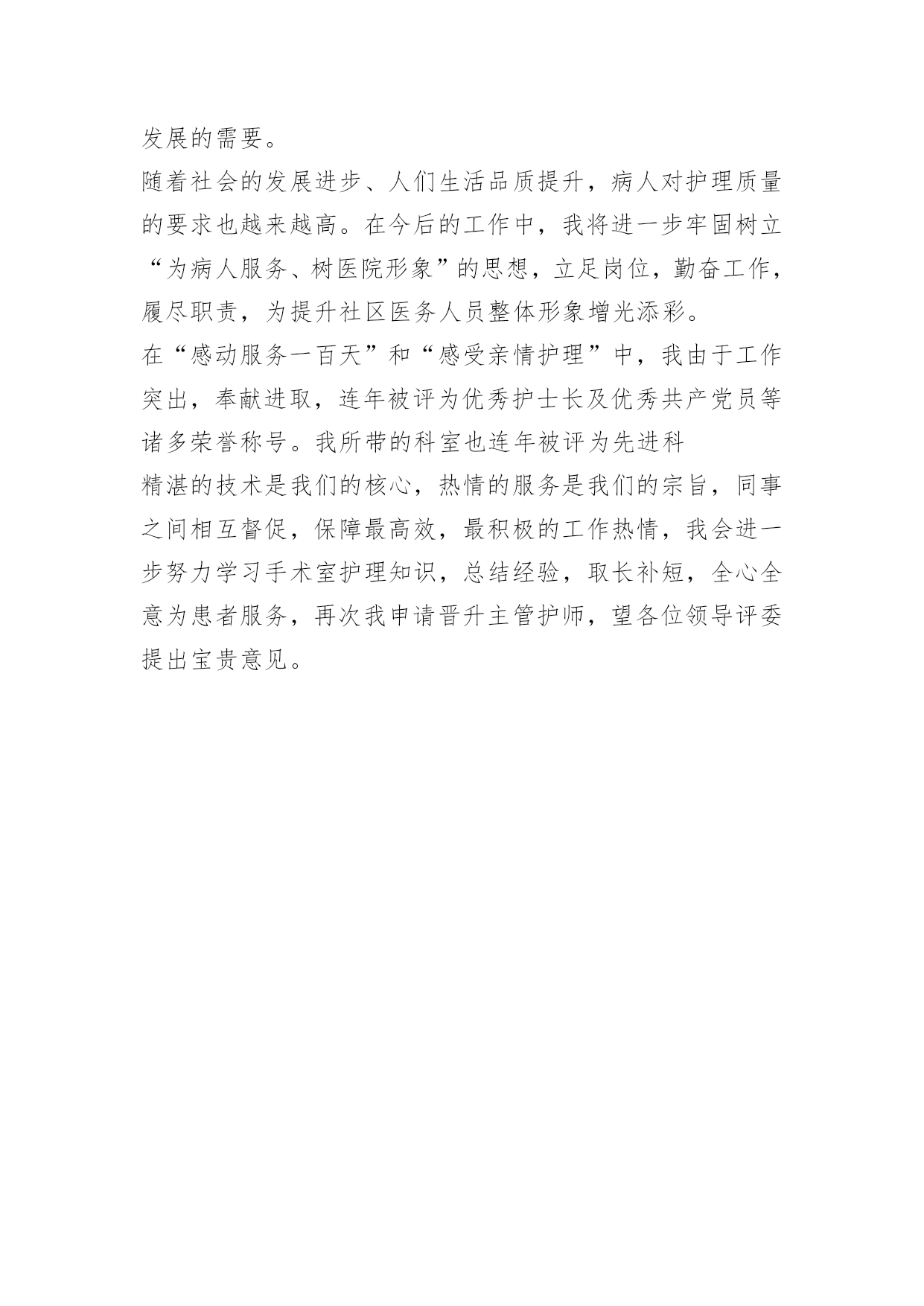 发展的需要。

随着社会的发展进步、人们生活品质提升，病人对护理质量的要求也越来越高。在今后的工作中，我将进一步牢固树立“为病人服务、树医院形象”的思想，立足岗位，勤奋工作，履尽职责，为提升社区医务人员整体形象增光添彩。

在“感动服务一百天”和“感受亲情护理”中，我由于工作突出，奉献进取，连年被评为优秀护士长及优秀共产党员等诸多荣誉称号。我所带的科室也连年被评为先进科

精湛的技术是我们的核心，热情的服务是我们的宗旨，同事之间相互督促，保障最高效，最积极的工作热情，我会进一步努力学习手术室护理知识，总结经验，取长补短，全心全意为患者服务，再次我申请晋升主管护师，望各位领导评委提出宝贵意见。